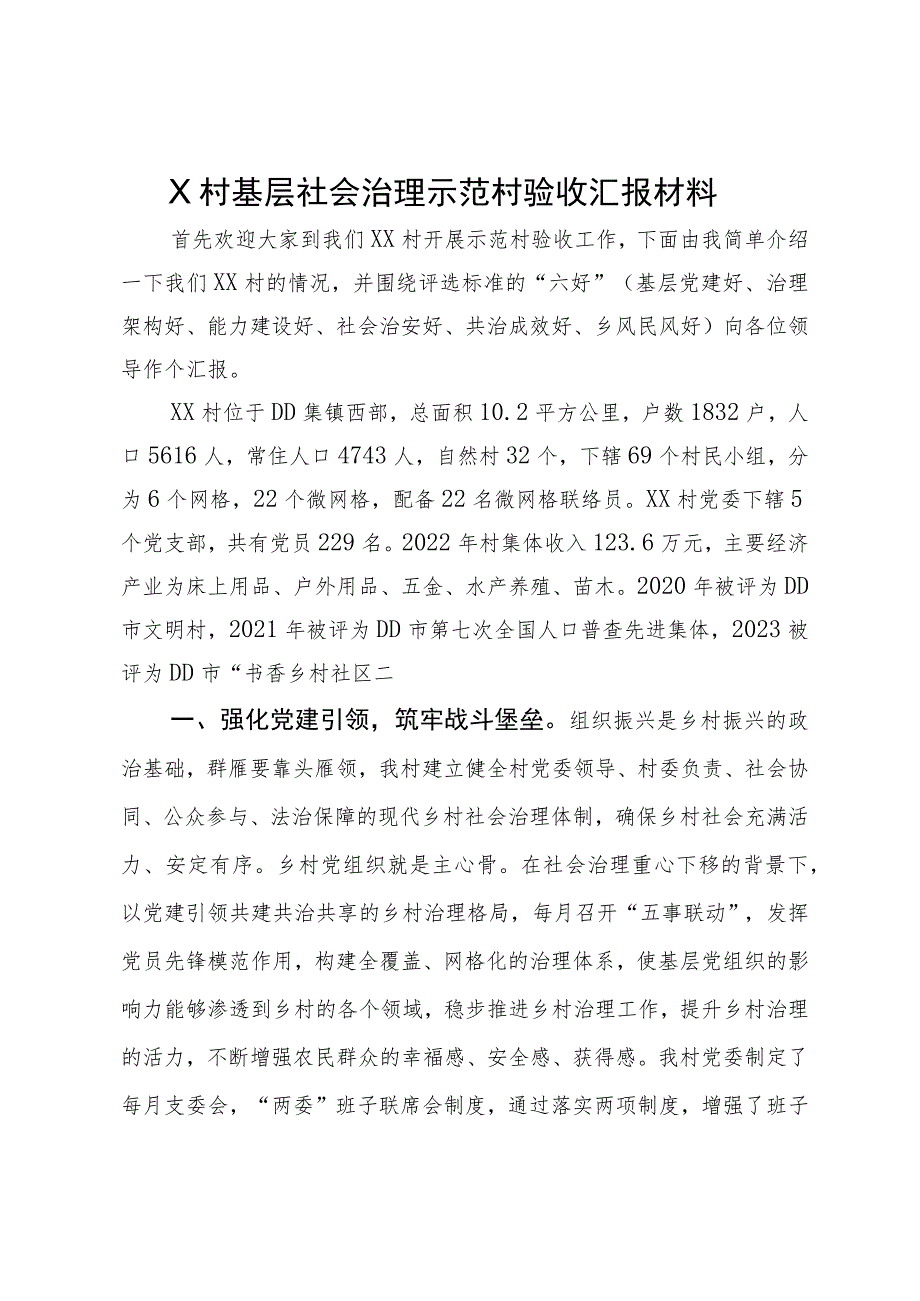 X村基层社会治理示范村验收汇报材料

首先欢迎大家到我们XX村开展示范村验收工作，下面由我简单介绍一下我们XX村的情况，并围绕评选标准的“六好”（基层党建好、治理架构好、能力建设好、社会治安好、共治成效好、乡风民风好）向各位领导作个汇报。

XX村位于DD集镇西部，总面积10.2平方公里，户数1832户，人口5616人，常住人口4743人，自然村32个，下辖69个村民小组，分为6个网格，22个微网格，配备22名微网格联络员。XX村党委下辖5个党支部，共有党员229名。2022年村集体收入123.6万元，主要经济产业为床上用品、户外用品、五金、水产养殖、苗木。2020年被评为DD市文明村，2021年被评为DD市第七次全国人口普查先进集体，2023被评为DD市“书香乡村社区二

一、强化党建引领，筑牢战斗堡垒。组织振兴是乡村振兴的政治基础，群雁要靠头雁领，我村建立健全村党委领导、村委负责、社会协同、公众参与、法治保障的现代乡村社会治理体制，确保乡村社会充满活力、安定有序。乡村党组织就是主心骨。在社会治理重心下移的背景下，以党建引领共建共治共享的乡村治理格局，每月召开“五事联动”，发挥党员先锋模范作用，构建全覆盖、网格化的治理体系，使基层党组织的影响力能够渗透到乡村的各个领域，稳步推进乡村治理工作，提升乡村治理的活力，不断增强农民群众的幸福感、安全感、获得感。我村党委制定了每月支委会，“两委”班子联席会制度，通过落实两项制度，增强了班子